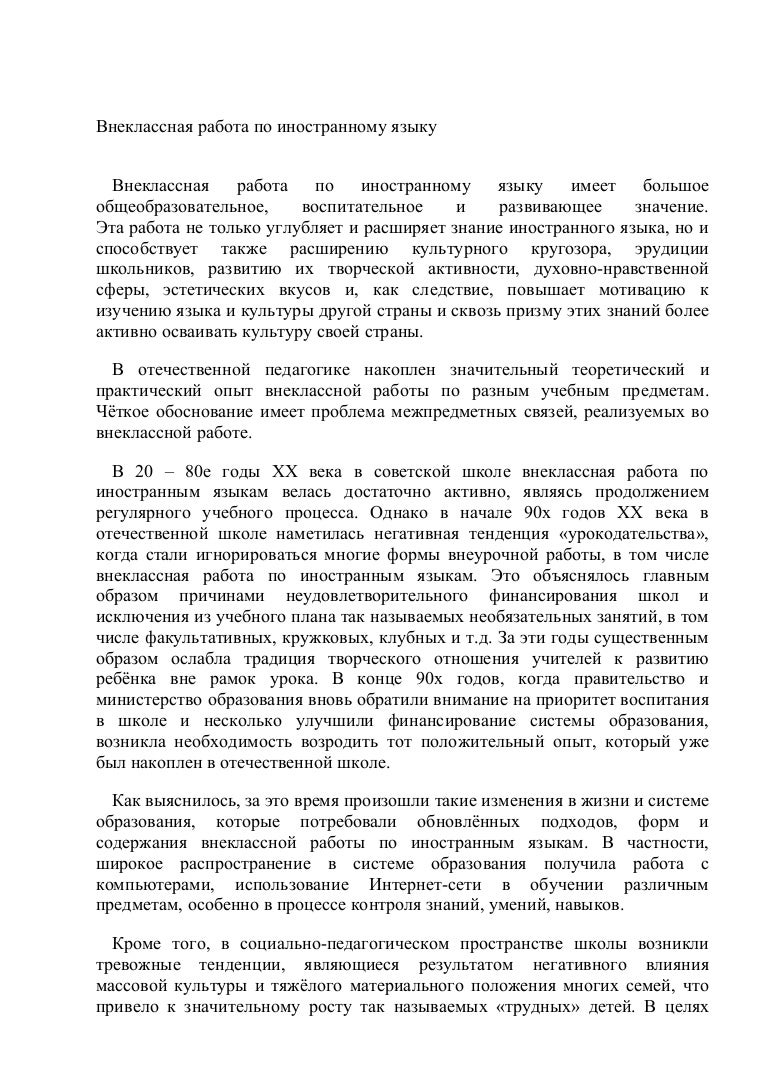 Внеклассная работа по иностранному языку

Внеклассная работа по иностранному языку имеет большое общеобразовательное, воспитательное и развивающее значение. Эта работа не только углубляет и расширяет знание иностранного языка, но и способствует также расширению культурного кругозора, эрудиции школьников, развитию их творческой активности, духовно-нравственной сферы, эстетических вкусов и, как следствие, повышает мотивацию к изучению языка и культуры другой страны и сквозь призму этих знаний более активно осваивать культуру своей страны.

В отечественной педагогике накоплен значительный теоретический и практический опыт внеклассной работы по разным учебным предметам. Чёткое обоснование имеет проблема межпредметных связей, реализуемых во внеклассной работе.

В 20 – 80е годы XX века в советской школе внеклассная работа по иностранным языкам велась достаточно активно, являясь продолжением регулярного учебного процесса. Однако в начале 90х годов XX века в отечественной школе наметилась негативная тенденция «урокодательства», когда стали игнорироваться многие формы внеурочной работы, в том числе внеклассная работа по иностранным языкам. Это объяснялось главным образом причинами неудовлетворительного финансирования школ и исключения из учебного плана так называемых необязательных занятий, в том числе факультативных, кружковых, клубных и т.д. За эти годы существенным образом ослабла традиция творческого отношения учителей к развитию ребёнка вне рамок урока. В конце 90х годов, когда правительство и министерство образования вновь обратили внимание на приоритет воспитания в школе и несколько улучшили финансирование системы образования, возникла необходимость возродить тот положительный опыт, который уже был накоплен в отечественной школе.

Как выяснилось, за это время произошли такие изменения в жизни и системе образования, которые потребовали обновлённых подходов, форм и содержания внеклассной работы по иностранным языкам. В частности, широкое распространение в системе образования получила работа с компьютерами, использование Интернет-сети в обучении различным предметам, особенно в процессе контроля знаний, умений, навыков.

Кроме того, в социально-педагогическом пространстве школы возникли тревожные тенденции, являющиеся результатом негативного влияния массовой культуры и тяжёлого материального положения многих семей, что привело к значительному росту так называемых «трудных» детей. В целях